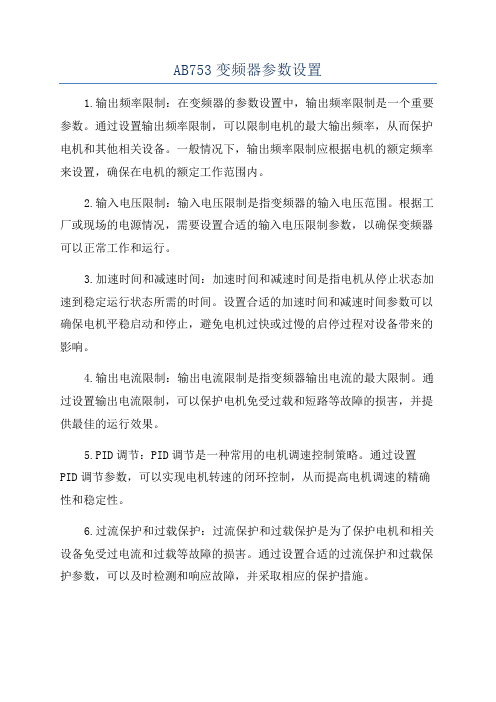 AB753 变频器参数设置

1.输出频率限制：在变频器的参数设置中，输出频率限制是一个重要参数。通过设置输出频率限制，可以限制电机的最大输出频率，从而保护电机和其他相关设备。一般情况下，输出频率限制应根据电机的额定频率来设置，确保在电机的额定工作范围内。

2.输入电压限制：输入电压限制是指变频器的输入电压范围。根据工厂或现场的电源情况，需要设置合适的输入电压限制参数，以确保变频器可以正常工作和运行。

3.加速时间和减速时间：加速时间和减速时间是指电机从停止状态加速到稳定运行状态所需的时间。设置合适的加速时间和减速时间参数可以确保电机平稳启动和停止，避免电机过快或过慢的启停过程对设备带来的影响。

4.输出电流限制：输出电流限制是指变频器输出电流的最大限制。通过设置输出电流限制，可以保护电机免受过载和短路等故障的损害，并提供最佳的运行效果。

5.PID 调节：PID 调节是一种常用的电机调速控制策略。通过设置 PID 调节参数，可以实现电机转速的闭环控制，从而提高电机调速的精确性和稳定性。

6.过流保护和过载保护：过流保护和过载保护是为了保护电机和相关设备免受过电流和过载等故障的损害。通过设置合适的过流保护和过载保护参数，可以及时检测和响应故障，并采取相应的保护措施。